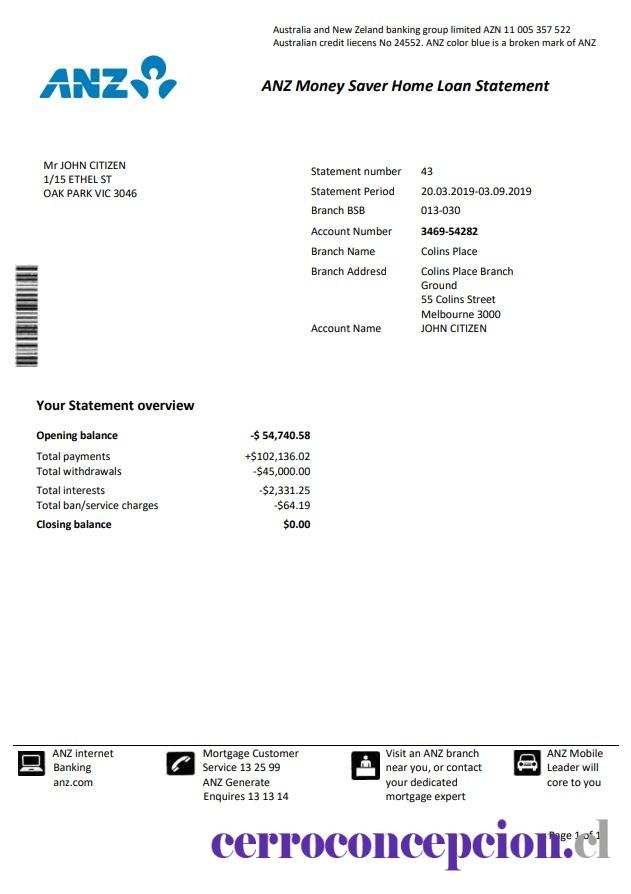 Australia and New Zeland banking group limited AZN 11 005 357 522
Australian credit liecens No 24552. ANZ color blue is a broken mark of ANZ

ANZ

ANZ Money Saver Home Loan Statement

Mr JOHN CITIZEN
1/15 ETHEL ST
OAK PARK VIC 3046

Statement number 43
Statement Period 20.03.2019-03.09.2019
Branch BSB 013-030
Account Number 3469-54282
Branch Name Colins Place
Branch Addresd Colins Place Branch
Ground
55 Colins Street
Melbourne 3000
Account Name JOHN CITIZEN

Your Statement overview

Opening balance -$ 54,740.58
Total payments +$102,136.02
Total withdrawals -$45,000.00
Total interests -$2,331.25
Total ban/service charges -$64.19
Closing balance $0.00

ANZ internet
Banking
anz.com

Mortgage Customer
Service 13 25 99
ANZ Generate
Enquires 13 13 14

Visit an ANZ branch
near you, or contact
your dedicated
mortgage expert

ANZ Mobile
Leader will
core to you

Page 1 of 1

cerroconcepcion.cl